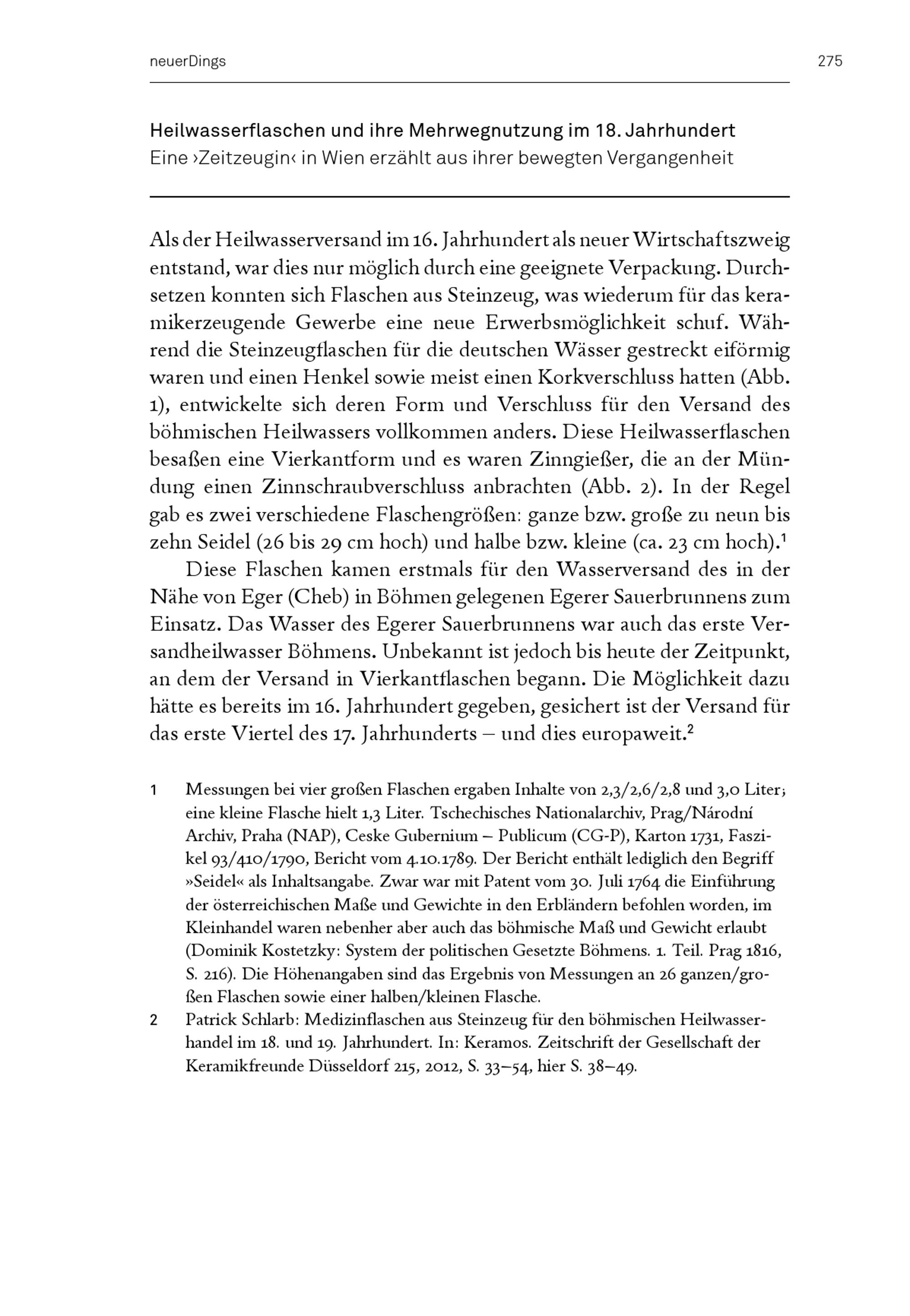 neuerDings 275

Heilwasserflaschen und ihre Mehrwegnutzung im 18. Jahrhundert
Eine ›Zeitzeugin‹ in Wien erzählt aus ihrer bewegten Vergangenheit

Als der Heilwasserversand im 16. Jahrhundert als neuer Wirtschaftszweig entstand, war dies nur möglich durch eine geeignete Verpackung. Durchsetzen konnten sich Flaschen aus Steinzeug, was wiederum für das keramikerzeugende Gewerbe eine neue Erwerbsmöglichkeit schuf. Während die Steinzeugflaschen für die deutschen Wässer gestreckt eiförmig waren und einen Henkel sowie meist einen Korkverschluss hatten (Abb. 1), entwickelte sich deren Form und Verschluss für den Versand des böhmischen Heilwassers vollkommen anders. Diese Heilwasserflaschen besaßen eine Vierkantform und es waren Zinngießer, die an der Mündung einen Zinnschraubverschluss anbrachten (Abb. 2). In der Regel gab es zwei verschiedene Flaschengrößen: ganze bzw. große zu neun bis zehn Seidel (26 bis 29 cm hoch) und halbe bzw. kleine (ca. 23 cm hoch).$^1$

Diese Flaschen kamen erstmals für den Wasserversand des in der Nähe von Eger (Cheb) in Böhmen gelegenen Egerer Sauerbrunnens zum Einsatz. Das Wasser des Egerer Sauerbrunnens war auch das erste Versandheilwasser Böhmens. Unbekannt ist jedoch bis heute der Zeitpunkt, an dem der Versand in Vierkantflaschen begann. Die Möglichkeit dazu hätte es bereits im 16. Jahrhundert gegeben, gesichert ist der Versand für das erste Viertel des 17. Jahrhunderts – und dies europaweit.$^2$

1 Messungen bei vier großen Flaschen ergaben Inhalte von 2,3/2,6/2,8 und 3,0 Liter; eine kleine Flasche hielt 1,3 Liter. Tschechisches Nationalarchiv, Prag/Národní Archiv, Praha (NAP), Ceske Gubernium – Publicum (CG-P), Karton 1731, Faszikel 93/410/1790, Bericht vom 4.10.1789. Der Bericht enthält lediglich den Begriff »Seidel« als Inhaltsangabe. Zwar war mit Patent vom 30. Juli 1764 die Einführung der österreichischen Maße und Gewichte in den Erbländern befohlen worden, im Kleinhandel waren nebenher aber auch das böhmische Maß und Gewicht erlaubt (Dominik Kostetzky: System der politischen Gesetzte Böhmens. 1. Teil. Prag 1816, S. 216). Die Höhenangaben sind das Ergebnis von Messungen an 26 ganzen/großen Flaschen sowie einer halben/kleinen Flasche.
2 Patrick Schlarb: Medizinflaschen aus Steinzeug für den böhmischen Heilwasserhandel im 18. und 19. Jahrhundert. In: Keramos. Zeitschrift der Gesellschaft der Keramikfreunde Düsseldorf 215, 2012, S. 33–54, hier S. 38–49.